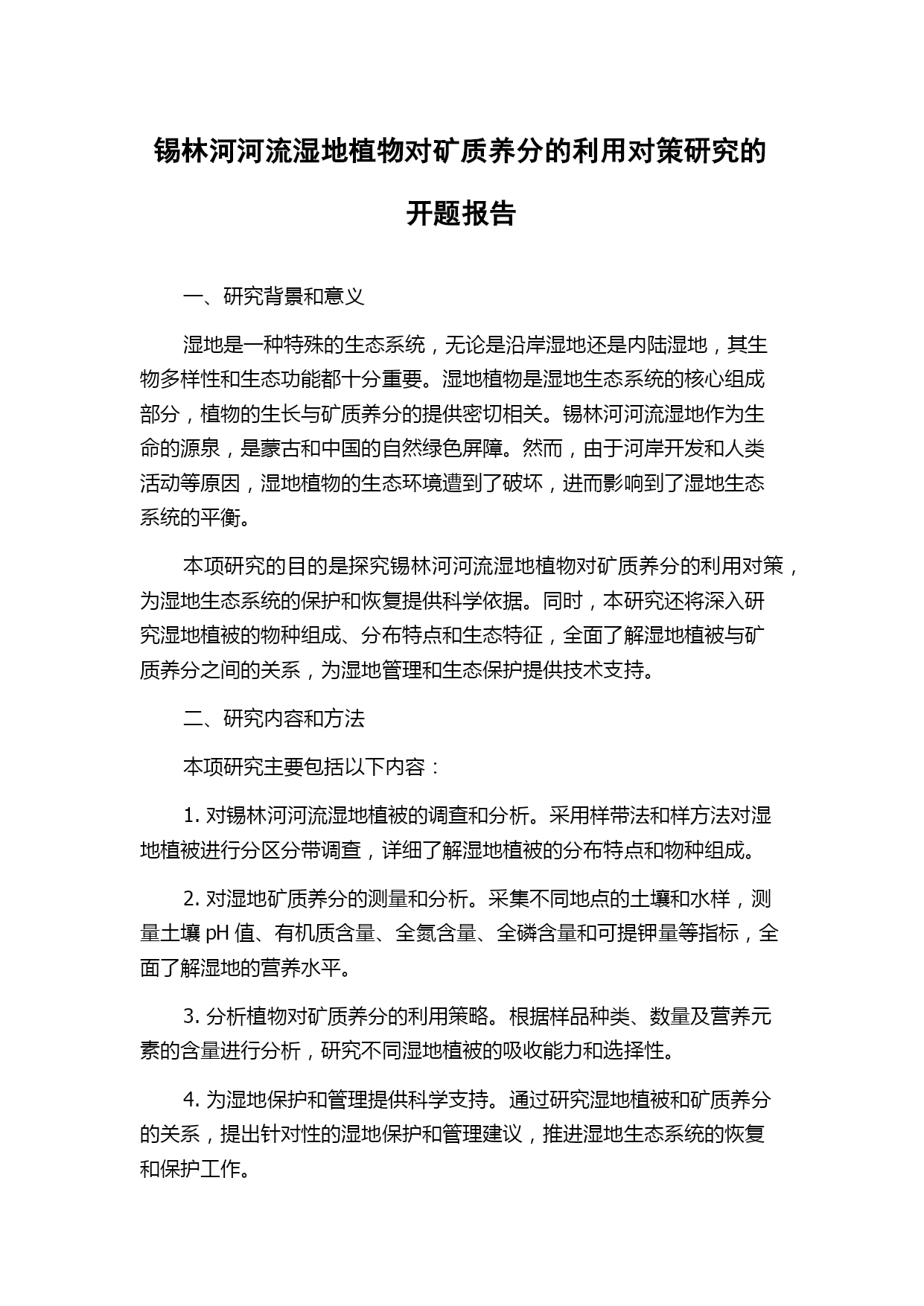 锡林河河流湿地植物对矿质养分的利用对策研究的开题报告

一、研究背景和意义

湿地是一种特殊的生态系统，无论是沿岸湿地还是内陆湿地，其生物多样性和生态功能都十分重要。湿地植物是湿地生态系统的核心组成部分，植物的生长与矿质养分的提供密切相关。锡林河河流湿地作为生命的源泉，是蒙古和中国的自然绿色屏障。然而，由于河岸开发和人类活动等原因，湿地植物的生态环境遭到了破坏，进而影响到了湿地生态系统的平衡。

本项研究的目的是探究锡林河河流湿地植物对矿质养分的利用对策，为湿地生态系统的保护和恢复提供科学依据。同时，本研究还将深入研究湿地植被的物种组成、分布特点和生态特征，全面了解湿地植被与矿质养分之间的关系，为湿地管理和生态保护提供技术支持。

二、研究内容和方法

本项研究主要包括以下内容：

1. 对锡林河河流湿地植被的调查和分析。采用样带法和样方法对湿地植被进行分区分带调查，详细了解湿地植被的分布特点和物种组成。

2. 对湿地矿质养分的测量和分析。采集不同地点的土壤和水样，测量土壤 pH 值、有机质含量、全氮含量、全磷含量和可提钾量等指标，全面了解湿地的营养水平。

3. 分析植物对矿质养分的利用策略。根据样品种类、数量及营养元素的含量进行分析，研究不同湿地植被的吸收能力和选择性。

4. 为湿地保护和管理提供科学支持。通过研究湿地植被和矿质养分的关系，提出针对性的湿地保护和管理建议，推进湿地生态系统的恢复和保护工作。